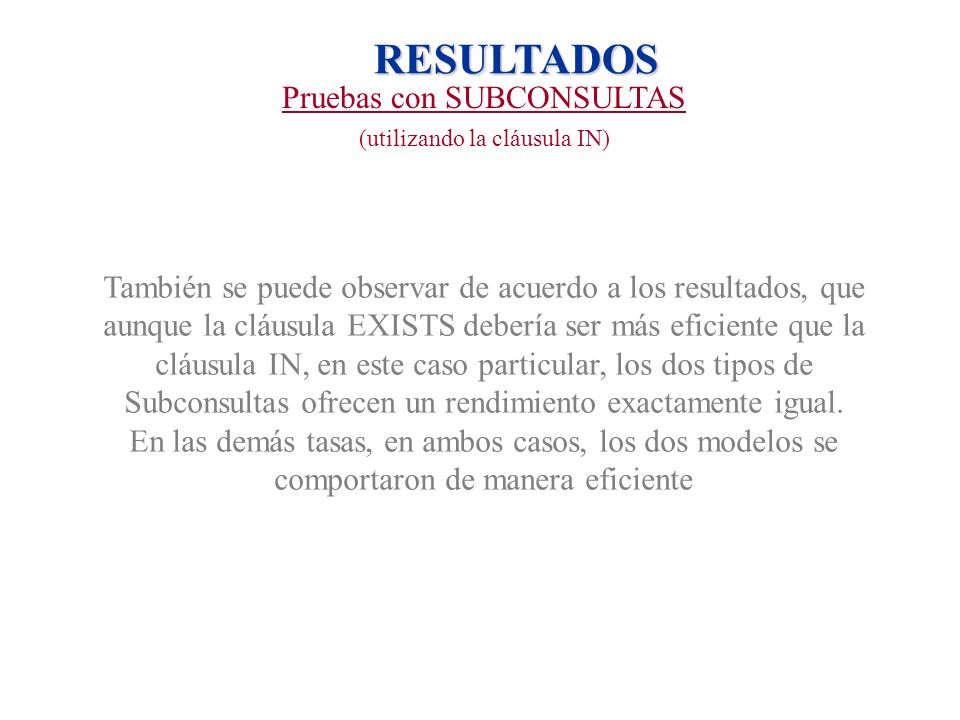 RESULTADOS

Pruebas con SUBCONSULTAS

(utilizando la cláusula IN)

También se puede observar de acuerdo a los resultados, que aunque la cláusula EXISTS debería ser más eficiente que la cláusula IN, en este caso particular, los dos tipos de Subconsultas ofrecen un rendimiento exactamente igual. En las demás tasas, en ambos casos, los dos modelos se comportaron de manera eficiente